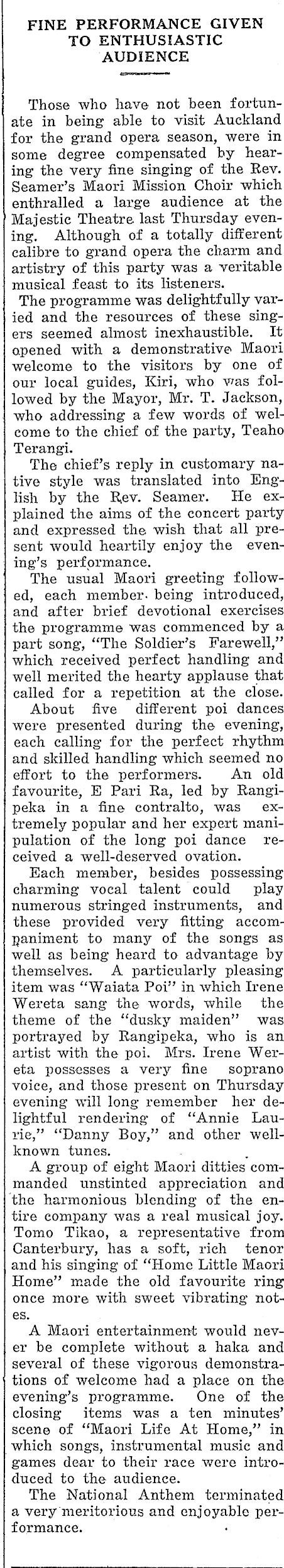 FINE PERFORMANCE GIVEN TO ENTHUSIASTIC AUDIENCE

Those who have not been fortunate in being able to visit Auckland for the grand opera season, were in some degree compensated by hearing the very fine singing of the Rev. Seamer's Maori Mission Choir which enthralled a large audience at the Majestic Theatre last Thursday evening. Although of a totally different calibre to grand opera the charm and artistry of this party was a veritable musical feast to its listeners.

The programme was delightfully varied and the resources of these singers seemed almost inexhaustible. It opened with a demonstrative Maori welcome to the visitors by one of our local guides, Kiri, who was followed by the Mayor, Mr. T. Jackson, who addressing a few words of welcome to the chief of the party, Teaho Terangi.

The chief's reply in customary native style was translated into English by the Rev. Seamer. He explained the aims of the concert party and expressed the wish that all present would heartily enjoy the evening's performance.

The usual Maori greeting followed, each member being introduced, and after brief devotional exercises the programme was commenced by a part song, "The Soldier's Farewell," which received perfect handling and well merited the hearty applause that called for a repetition at the close.

About five different poi dances were presented during the evening, each calling for the perfect rhythm and skilled handling which seemed no effort to the performers. An old favourite, E Pari Ra, led by Rangipeka in a fine contralto, was extremely popular and her expert manipulation of the long poi dance received a well-deserved ovation.

Each member, besides possessing charming vocal talent could play numerous stringed instruments, and these provided very fitting accompaniment to many of the songs as well as being heard to advantage by themselves. A particularly pleasing item was "Waiata Poi" in which Irene Wereta sang the words, while the theme of the "dusky maiden" was portrayed by Rangipeka, who is an artist with the poi. Mrs. Irene Wereta possesses a very fine soprano voice, and those present on Thursday evening will long remember her delightful rendering of "Annie Laurie," "Danny Boy," and other well-known tunes.

A group of eight Maori ditties commanded unstinted appreciation and the harmonious blending of the entire company was a real musical joy. Tomo Tikao, a representative from Canterbury, has a soft, rich tenor and his singing of "Home Little Maori Home" made the old favourite ring once more with sweet vibrating notes.

A Maori entertainment would never be complete without a haka and several of these vigorous demonstrations of welcome had a place on the evening's programme. One of the closing items was a ten minutes' scene of "Maori Life At Home," in which songs, instrumental music and games dear to their race were introduced to the audience.

The National Anthem terminated a very meritorious and enjoyable performance.